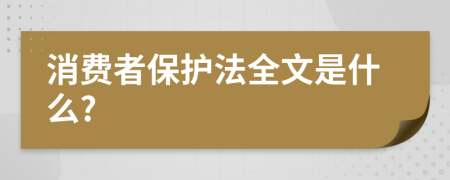 消费者保护法全文是什么?